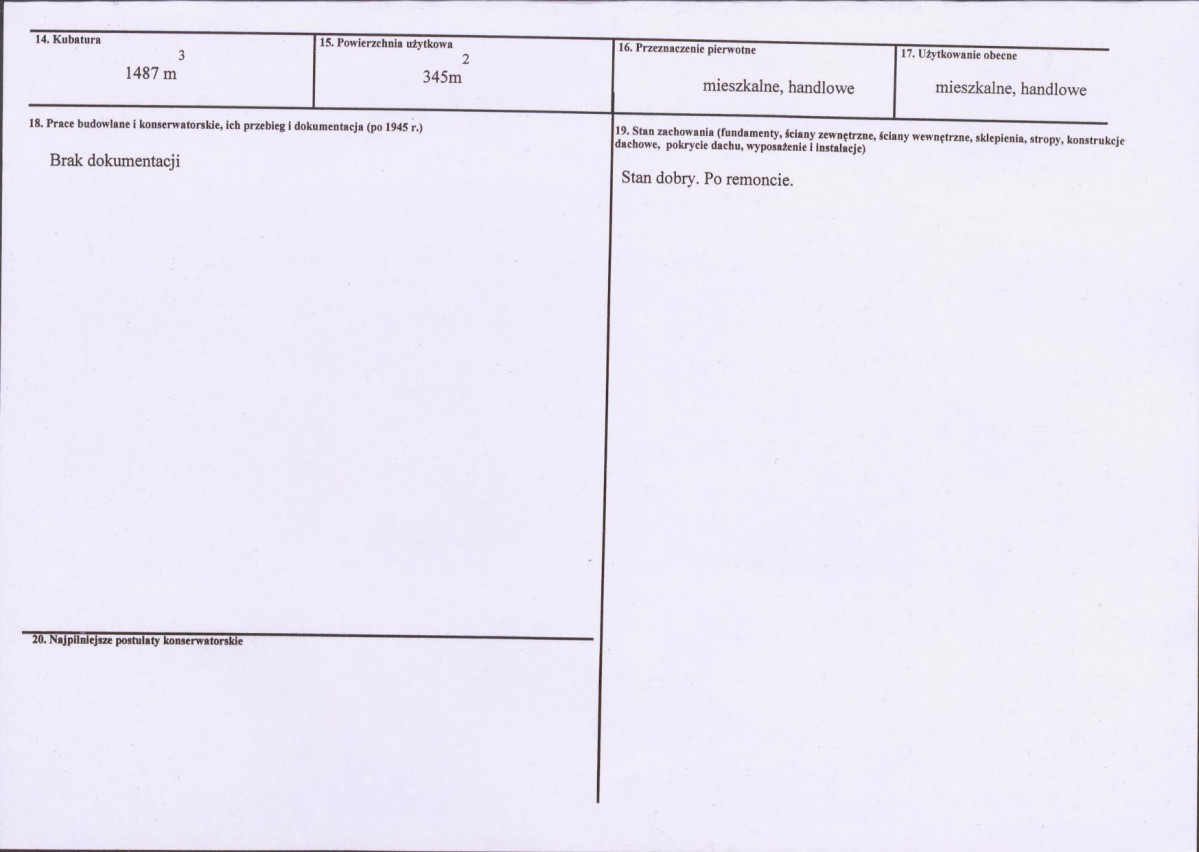 14. Kubatura
1487 $m^3$

15. Powierzchnia użytkowa
345$m^2$

16. Przeznaczenie pierwotne
mieszkalne, handlowe

17. Użytkowanie obecne
mieszkalne, handlowe

18. Prace budowlane i konserwatorskie, ich przebieg i dokumentacja (po 1945 r.)

Brak dokumentacji

20. Najpilniejsze postulaty konserwatorskie

19. Stan zachowania (fundamenty, ściany zewnętrzne, ściany wewnętrzne, sklepienia, stropy, konstrukcje dachowe, pokrycie dachu, wyposażenie i instalacje)

Stan dobry. Po remoncie.